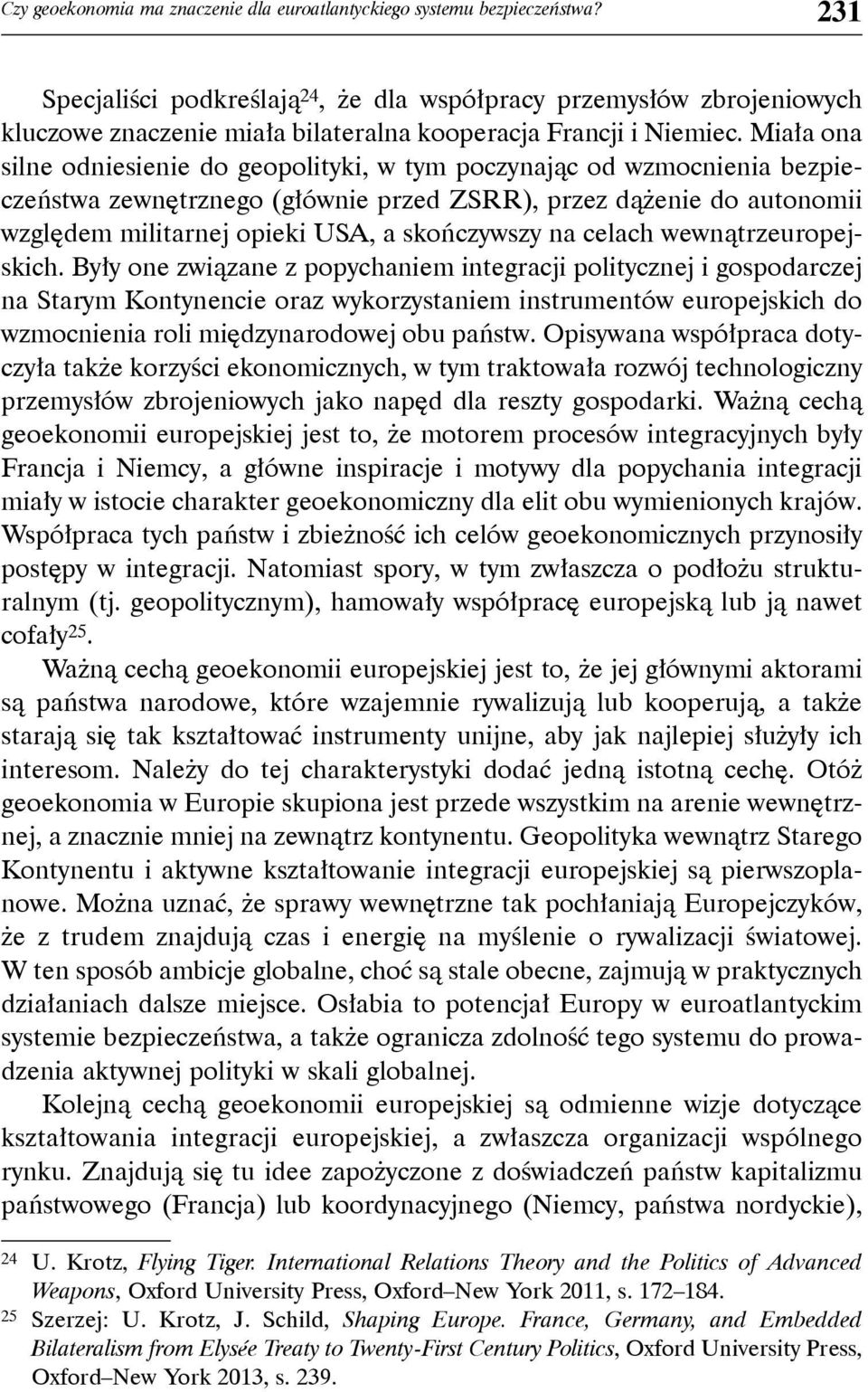 Czy geoekonomia ma znaczenie dla euroatlantyckiego systemu bezpieczeństwa? 231

Specjaliści podkreślają$^{24}$, że dla współpracy przemysłów zbrojeniowych kluczowe znaczenie miała bilateralna kooperacja Francji i Niemiec. Miała ona silne odniesienie do geopolityki, w tym poczynając od wzmocnienia bezpieczeństwa zewnętrznego (głównie przed ZSRR), przez dążenie do autonomii względem militarnej opieki USA, a skończywszy na celach wewnątrzeuropejskich. Były one związane z popychaniem integracji politycznej i gospodarczej na Starym Kontynencie oraz wykorzystaniem instrumentów europejskich do wzmocnienia roli międzynarodowej obu państw. Opisywana współpraca dotyczyła także korzyści ekonomicznych, w tym traktowała rozwój technologiczny przemysłów zbrojeniowych jako napęd dla reszty gospodarki. Ważną cechą geoekonomii europejskiej jest to, że motorem procesów integracyjnych były Francja i Niemcy, a główne inspiracje i motywy dla popychania integracji miały w istocie charakter geoekonomiczny dla elit obu wymienionych krajów. Współpraca tych państw i zbieżność ich celów geoekonomicznych przynosiły postępy w integracji. Natomiast spory, w tym zwłaszcza o podłożu strukturalnym (tj. geopolitycznym), hamowały współpracę europejską lub ją nawet cofały$^{25}$.

Ważną cechą geoekonomii europejskiej jest to, że jej głównymi aktorami są państwa narodowe, które wzajemnie rywalizują lub kooperują, a także starają się tak kształtować instrumenty unijne, aby jak najlepiej służyły ich interesom. Należy do tej charakterystyki dodać jedną istotną cechę. Otóż geoekonomia w Europie skupiona jest przede wszystkim na arenie wewnętrznej, a znacznie mniej na zewnątrz kontynentu. Geopolityka wewnątrz Starego Kontynentu i aktywne kształtowanie integracji europejskiej są pierwszoplanowe. Można uznać, że sprawy wewnętrzne tak pochłaniają Europejczyków, że z trudem znajdują czas i energię na myślenie o rywalizacji światowej. W ten sposób ambicje globalne, choć są stale obecne, zajmują w praktycznych działaniach dalsze miejsce. Osłabia to potencjał Europy w euroatlantyckim systemie bezpieczeństwa, a także ogranicza zdolność tego systemu do prowadzenia aktywnej polityki w skali globalnej.

Kolejną cechą geoekonomii europejskiej są odmienne wizje dotyczące kształtowania integracji europejskiej, a zwłaszcza organizacji wspólnego rynku. Znajdują się tu idee zapożyczone z doświadczeń państw kapitalizmu państwowego (Francja) lub koordynacyjnego (Niemcy, państwa nordyckie),

24 U. Krotz, Flying Tiger. International Relations Theory and the Politics of Advanced Weapons, Oxford University Press, Oxford–New York 2011, s. 172–184.
25 Szerzej: U. Krotz, J. Schild, Shaping Europe. France, Germany, and Embedded Bilateralism from Elysée Treaty to Twenty-First Century Politics, Oxford University Press, Oxford–New York 2013, s. 239.